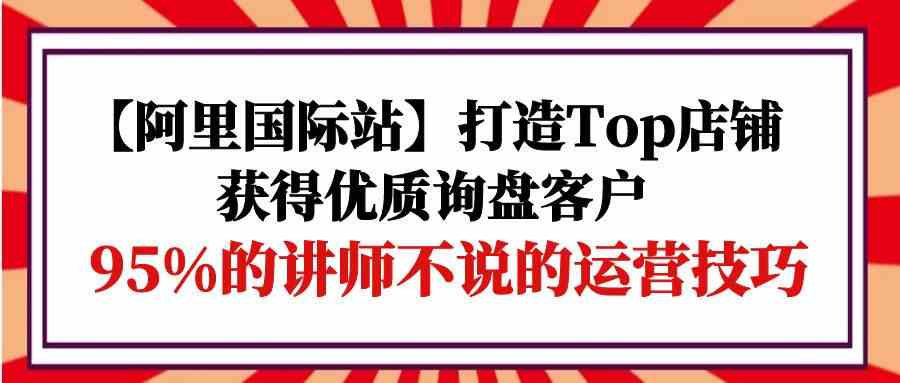 【阿里国际站】打造Top店铺
获得优质询盘客户
95%的讲师不说的运营技巧